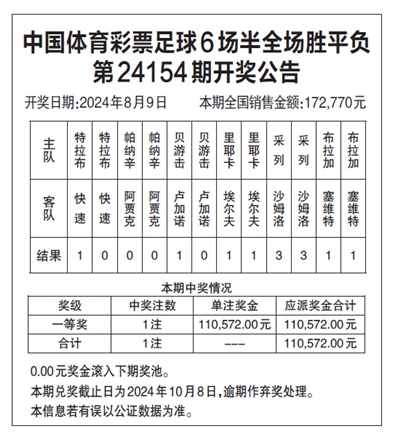 中国体育彩票足球6场半全场胜平负
第24154期开奖公告

开奖日期:2024年8月9日　　本期全国销售金额:172,770元

| 主队 | 特拉布 | 特拉布 | 帕纳辛 | 帕纳辛 | 贝游击 | 贝游击 | 里耶卡 | 里耶卡 | 采列 | 采列 | 布拉加 | 布拉加 |
|---|---|---|---|---|---|---|---|---|---|---|---|---|
| 客队 | 快速 | 快速 | 阿贾克 | 阿贾克 | 卢加诺 | 卢加诺 | 埃尔夫 | 埃尔夫 | 沙姆洛 | 沙姆洛 | 塞维特 | 塞维特 |
| 结果 | 1 | 0 | 0 | 0 | 1 | 0 | 1 | 1 | 3 | 3 | 1 | 1 |

本期中奖情况

| 奖级 | 中奖注数 | 单注奖金 | 应派奖金合计 |
|---|---|---|---|
| 一等奖 | 1注 | 110,572.00元 | 110,572.00元 |
| 合计 | 1注 | --- | 110,572.00元 |

0.00元奖金滚入下期奖池。

本期兑奖截止日为2024年10月8日,逾期作弃奖处理。

本信息若有误以公证数据为准。